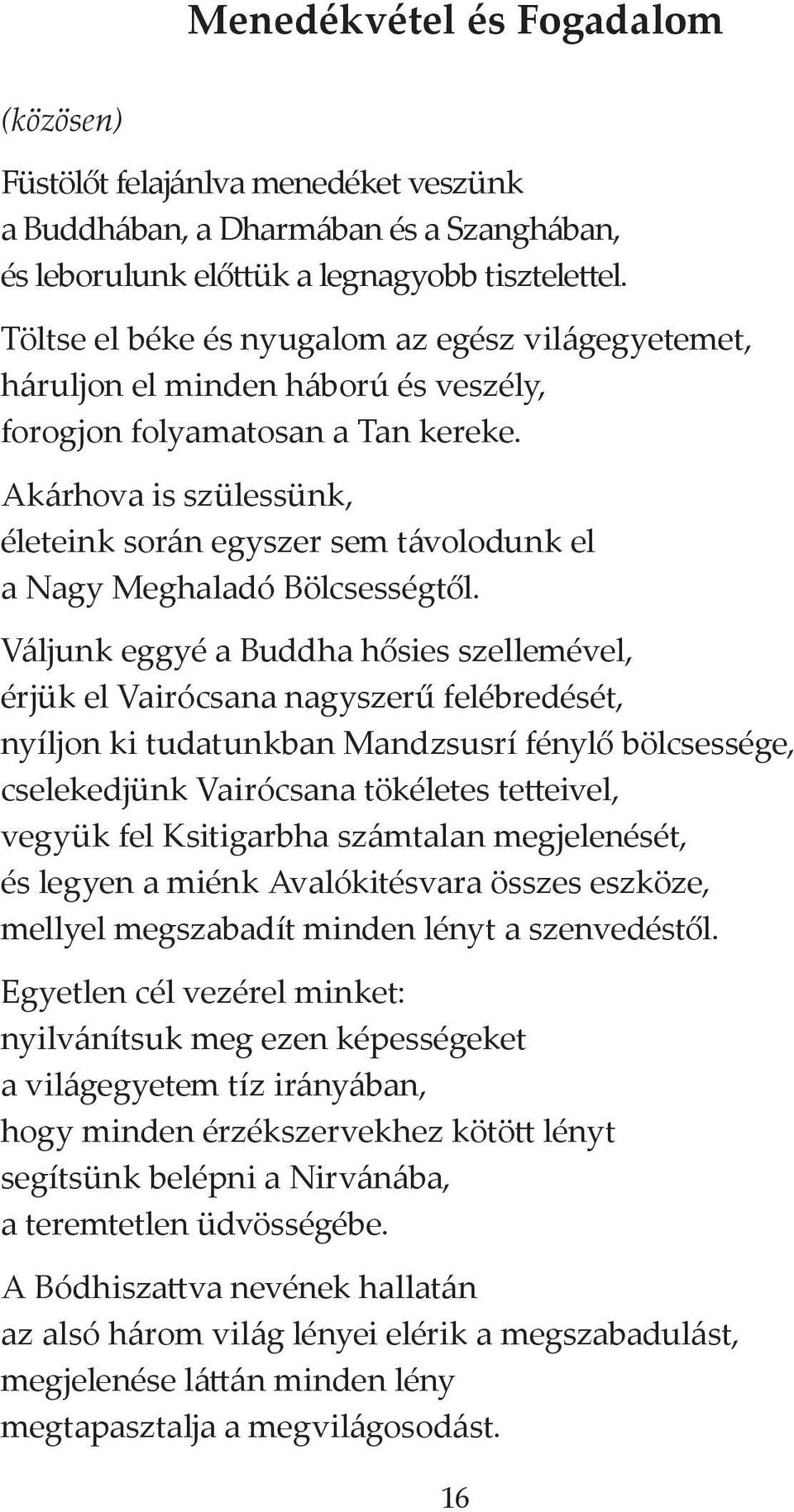 Menedékvétel és Fogadalom

(közösen)

Füstölőt felajánlva menedéket veszünk
a Buddhában, a Dharmában és a Szanghában,
és leborulunk előttük a legnagyobb tisztelettel.

Töltse el béke és nyugalom az egész világegyetemet,
háruljon el minden háború és veszély,
forogjon folyamatosan a Tan kereke.

Akárhova is szülessünk,
életeink során egyszer sem távolodunk el
a Nagy Meghaladó Bölcsességtől.

Váljunk eggyé a Buddha hősies szellemével,
érjük el Vairócsana nagyszerű felébredését,
nyíljon ki tudatunkban Mandzsusrí fénylő bölcsessége,
cselekedjünk Vairócsana tökéletes tetteivel,
vegyük fel Ksitigarbha számtalan megjelenését,
és legyen a miénk Avalókitésvara összes eszköze,
mellyel megszabadít minden lényt a szenvedéstől.

Egyetlen cél vezérel minket:
nyilvánítsuk meg ezen képességeket
a világegyetem tíz irányában,
hogy minden érzékszervekhez kötött lényt
segítsünk belépni a Nirvánába,
a teremtetlen üdvösségébe.

A Bódhiszattva nevének hallatán
az alsó három világ lényei elérik a megszabadulást,
megjelenése láttán minden lény
megtapasztalja a megvilágosodást.

16